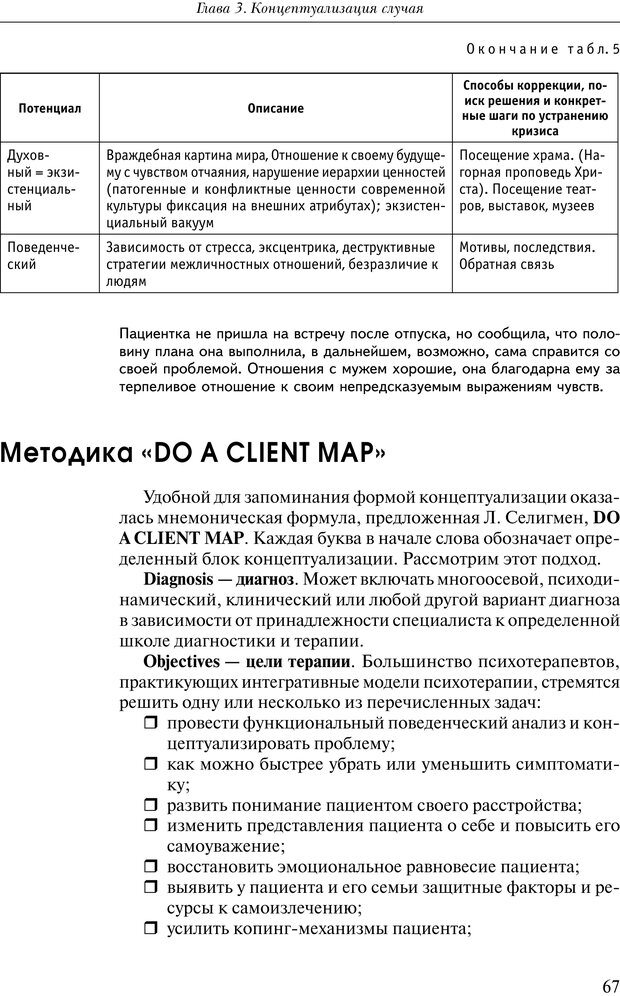 Глава 3. Концептуализация случая

Окончание табл. 5

| Потенциал | Описание | Способы коррекции, поиск решения и конкретные шаги по устранению кризиса |
|---|---|---|
| Духовный = экзистенциальный | Враждебная картина мира, Отношение к своему будущему с чувством отчаяния, нарушение иерархии ценностей (патогенные и конфликтные ценности современной культуры фиксация на внешних атрибутах); экзистенциальный вакуум | Посещение храма. (Нагорная проповедь Христа). Посещение театров, выставок, музеев |
| Поведенческий | Зависимость от стресса, эксцентрика, деструктивные стратегии межличностных отношений, безразличие к людям | Мотивы, последствия. Обратная связь |

Пациентка не пришла на встречу после отпуска, но сообщила, что половину плана она выполнила, в дальнейшем, возможно, сама справится со своей проблемой. Отношения с мужем хорошие, она благодарна ему за терпеливое отношение к своим непредсказуемым выражениям чувств.

Методика «DO A CLIENT MAP»

Удобной для запоминания формой концептуализации оказалась мнемоническая формула, предложенная Л. Селигмен, DO A CLIENT MAP. Каждая буква в начале слова обозначает определенный блок концептуализации. Рассмотрим этот подход.

Diagnosis — диагноз. Может включать многоосевой, психодинамический, клинический или любой другой вариант диагноза в зависимости от принадлежности специалиста к определенной школе диагностики и терапии.

Objectives — цели терапии. Большинство психотерапевтов, практикующих интегративные модели психотерапии, стремятся решить одну или несколько из перечисленных задач:
❒ провести функциональный поведенческий анализ и концептуализировать проблему;
❒ как можно быстрее убрать или уменьшить симптоматику;
❒ развить понимание пациентом своего расстройства;
❒ изменить представления пациента о себе и повысить его самоуважение;
❒ восстановить эмоциональное равновесие пациента;
❒ выявить у пациента и его семьи защитные факторы и ресурсы к самоизлечению;
❒ усилить копинг-механизмы пациента;

67